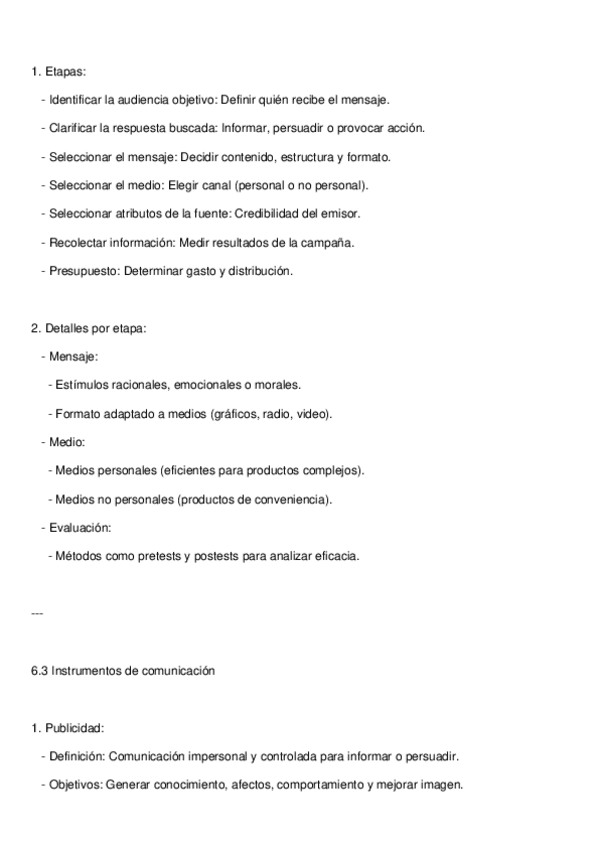 1. Etapas:

- Identificar la audiencia objetivo: Definir quién recibe el mensaje.

- Clarificar la respuesta buscada: Informar, persuadir o provocar acción.

- Seleccionar el mensaje: Decidir contenido, estructura y formato.

- Seleccionar el medio: Elegir canal (personal o no personal).

- Seleccionar atributos de la fuente: Credibilidad del emisor.

- Recolectar información: Medir resultados de la campaña.

- Presupuesto: Determinar gasto y distribución.

2. Detalles por etapa:

- Mensaje:

- Estímulos racionales, emocionales o morales.

- Formato adaptado a medios (gráficos, radio, video).

- Medio:

- Medios personales (eficientes para productos complejos).

- Medios no personales (productos de conveniencia).

- Evaluación:

- Métodos como pretests y postests para analizar eficacia.

---

6.3 Instrumentos de comunicación

1. Publicidad:

- Definición: Comunicación impersonal y controlada para informar o persuadir.

- Objetivos: Generar conocimiento, afectos, comportamiento y mejorar imagen.